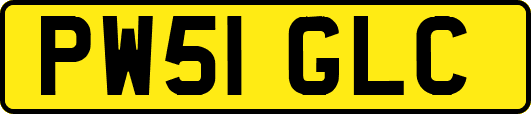 PW51 GLC